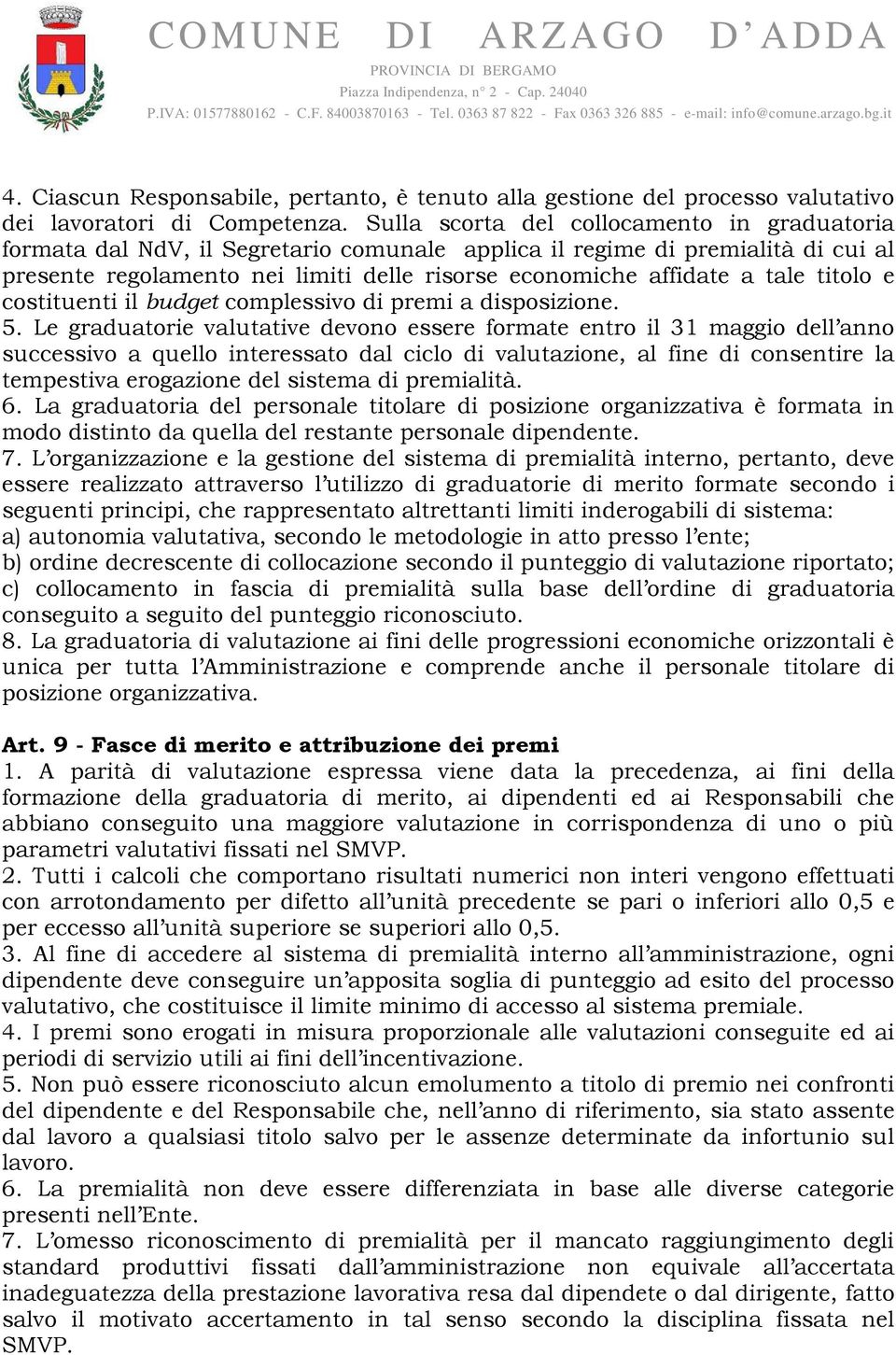 COMUNE DI ARZAGO D'ADDA
PROVINCIA DI BERGAMO
Piazza Indipendenza, n° 2 - Cap. 24040
P.IVA: 01577880162 - C.F. 84003870163 - Tel. 0363 87 822 - Fax 0363 326 885 - e-mail: info@comune.arzago.bg.it

4. Ciascun Responsabile, pertanto, è tenuto alla gestione del processo valutativo dei lavoratori di Competenza. Sulla scorta del collocamento in graduatoria formata dal NdV, il Segretario comunale applica il regime di premialità di cui al presente regolamento nei limiti delle risorse economiche affidate a tale titolo e costituenti il budget complessivo di premi a disposizione.
5. Le graduatorie valutative devono essere formate entro il 31 maggio dell'anno successivo a quello interessato dal ciclo di valutazione, al fine di consentire la tempestiva erogazione del sistema di premialità.
6. La graduatoria del personale titolare di posizione organizzativa è formata in modo distinto da quella del restante personale dipendente.
7. L'organizzazione e la gestione del sistema di premialità interno, pertanto, deve essere realizzato attraverso l'utilizzo di graduatorie di merito formate secondo i seguenti principi, che rappresentato altrettanti limiti inderogabili di sistema:
a) autonomia valutativa, secondo le metodologie in atto presso l'ente;
b) ordine decrescente di collocazione secondo il punteggio di valutazione riportato;
c) collocamento in fascia di premialità sulla base dell'ordine di graduatoria conseguito a seguito del punteggio riconosciuto.
8. La graduatoria di valutazione ai fini delle progressioni economiche orizzontali è unica per tutta l'Amministrazione e comprende anche il personale titolare di posizione organizzativa.

Art. 9 - Fasce di merito e attribuzione dei premi
1. A parità di valutazione espressa viene data la precedenza, ai fini della formazione della graduatoria di merito, ai dipendenti ed ai Responsabili che abbiano conseguito una maggiore valutazione in corrispondenza di uno o più parametri valutativi fissati nel SMVP.
2. Tutti i calcoli che comportano risultati numerici non interi vengono effettuati con arrotondamento per difetto all'unità precedente se pari o inferiori allo 0,5 e per eccesso all'unità superiore se superiori allo 0,5.
3. Al fine di accedere al sistema di premialità interno all'amministrazione, ogni dipendente deve conseguire un'apposita soglia di punteggio ad esito del processo valutativo, che costituisce il limite minimo di accesso al sistema premiale.
4. I premi sono erogati in misura proporzionale alle valutazioni conseguite ed ai periodi di servizio utili ai fini dell'incentivazione.
5. Non può essere riconosciuto alcun emolumento a titolo di premio nei confronti del dipendente e del Responsabile che, nell'anno di riferimento, sia stato assente dal lavoro a qualsiasi titolo salvo per le assenze determinate da infortunio sul lavoro.
6. La premialità non deve essere differenziata in base alle diverse categorie presenti nell'Ente.
7. L'omesso riconoscimento di premialità per il mancato raggiungimento degli standard produttivi fissati dall'amministrazione non equivale all'accertata inadeguatezza della prestazione lavorativa resa dal dipendete o dal dirigente, fatto salvo il motivato accertamento in tal senso secondo la disciplina fissata nel SMVP.